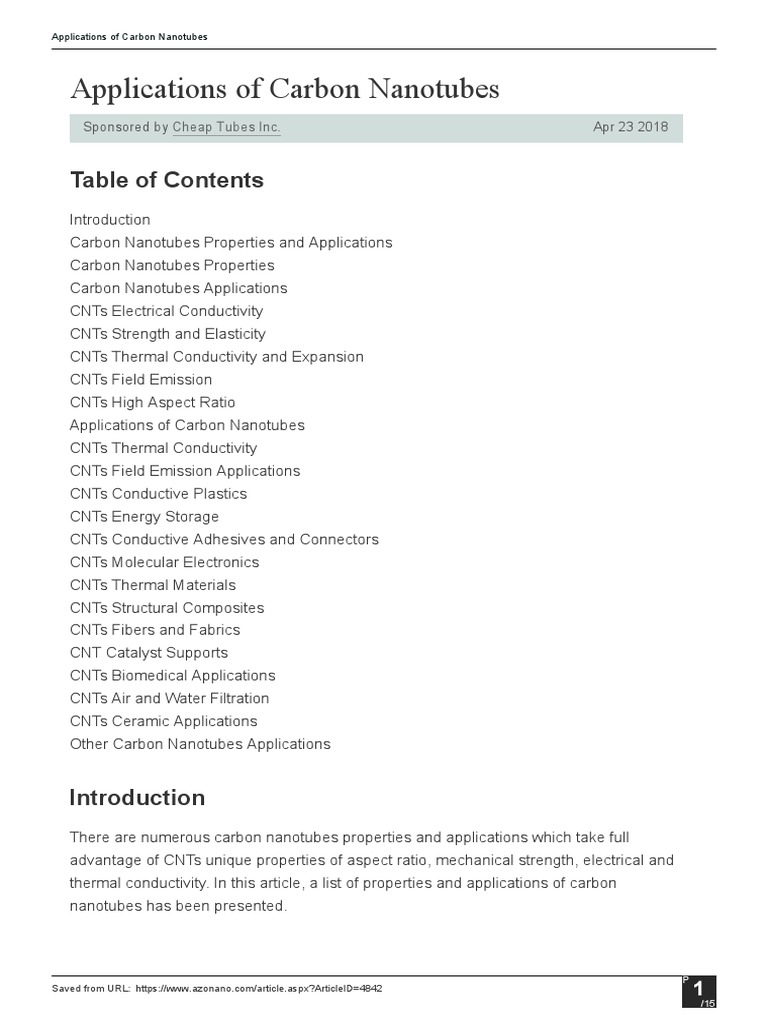 Applications of Carbon Nanotubes

Applications of Carbon Nanotubes

Sponsored by Cheap Tubes Inc.
Apr 23 2018

Table of Contents

Introduction
Carbon Nanotubes Properties and Applications
Carbon Nanotubes Properties
Carbon Nanotubes Applications
CNTs Electrical Conductivity
CNTs Strength and Elasticity
CNTs Thermal Conductivity and Expansion
CNTs Field Emission
CNTs High Aspect Ratio
Applications of Carbon Nanotubes
CNTs Thermal Conductivity
CNTs Field Emission Applications
CNTs Conductive Plastics
CNTs Energy Storage
CNTs Conductive Adhesives and Connectors
CNTs Molecular Electronics
CNTs Thermal Materials
CNTs Structural Composites
CNTs Fibers and Fabrics
CNT Catalyst Supports
CNTs Biomedical Applications
CNTs Air and Water Filtration
CNTs Ceramic Applications
Other Carbon Nanotubes Applications

Introduction

There are numerous carbon nanotubes properties and applications which take full advantage of CNTs unique properties of aspect ratio, mechanical strength, electrical and thermal conductivity. In this article, a list of properties and applications of carbon nanotubes has been presented.

Saved from URL: https://www.azonano.com/article.aspx?ArticleID=4842

P
1
/15